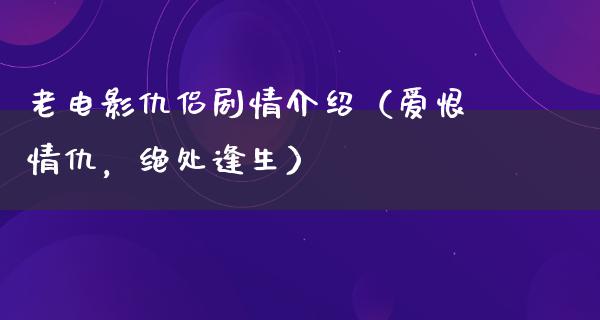 老电影仇侣剧情介绍（爱恨情仇，绝处逢生）